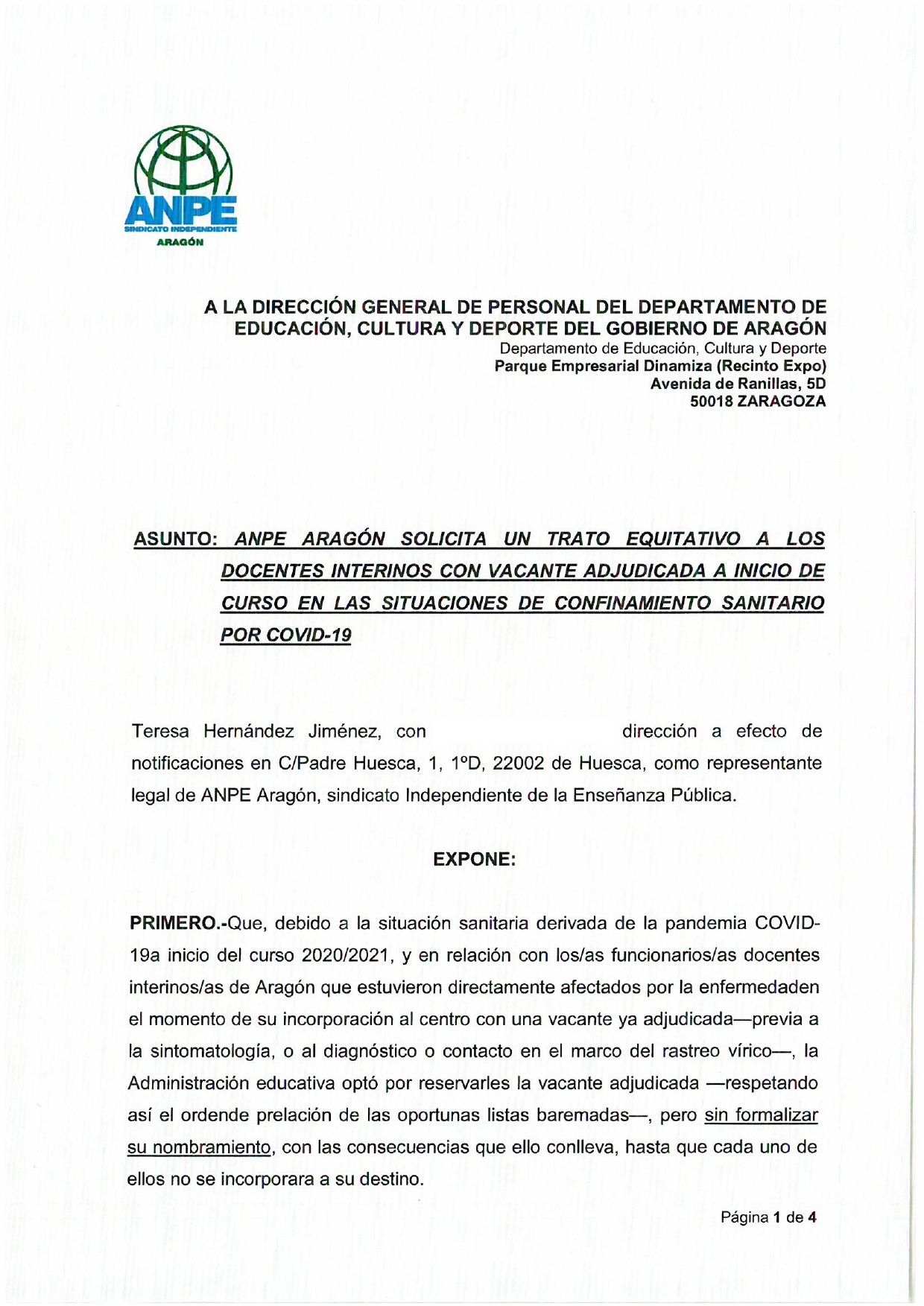 ANPE
SINDICATO INDEPENDIENTE
ARAGÓN

A LA DIRECCIÓN GENERAL DE PERSONAL DEL DEPARTAMENTO DE EDUCACIÓN, CULTURA Y DEPORTE DEL GOBIERNO DE ARAGÓN
Departamento de Educación, Cultura y Deporte
Parque Empresarial Dinamiza (Recinto Expo)
Avenida de Ranillas, 5D
50018 ZARAGOZA

ASUNTO: ANPE ARAGÓN SOLICITA UN TRATO EQUITATIVO A LOS DOCENTES INTERINOS CON VACANTE ADJUDICADA A INICIO DE CURSO EN LAS SITUACIONES DE CONFINAMIENTO SANITARIO POR COVID-19

Teresa Hernández Jiménez, con dirección a efecto de notificaciones en C/Padre Huesca, 1, 1ºD, 22002 de Huesca, como representante legal de ANPE Aragón, sindicato Independiente de la Enseñanza Pública.

EXPONE:

PRIMERO.-Que, debido a la situación sanitaria derivada de la pandemia COVID-19a inicio del curso 2020/2021, y en relación con los/as funcionarios/as docentes interinos/as de Aragón que estuvieron directamente afectados por la enfermedaden el momento de su incorporación al centro con una vacante ya adjudicada—previa a la sintomatología, o al diagnóstico o contacto en el marco del rastreo vírico—, la Administración educativa optó por reservarles la vacante adjudicada —respetando así el ordende prelación de las oportunas listas baremadas—, pero sin formalizar su nombramiento, con las consecuencias que ello conlleva, hasta que cada uno de ellos no se incorporara a su destino.

Página 1 de 4